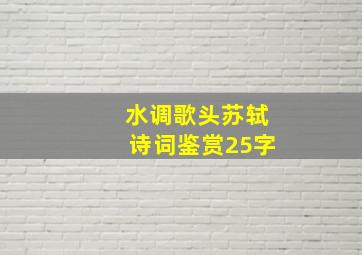 水调歌头苏轼
诗词鉴赏25字